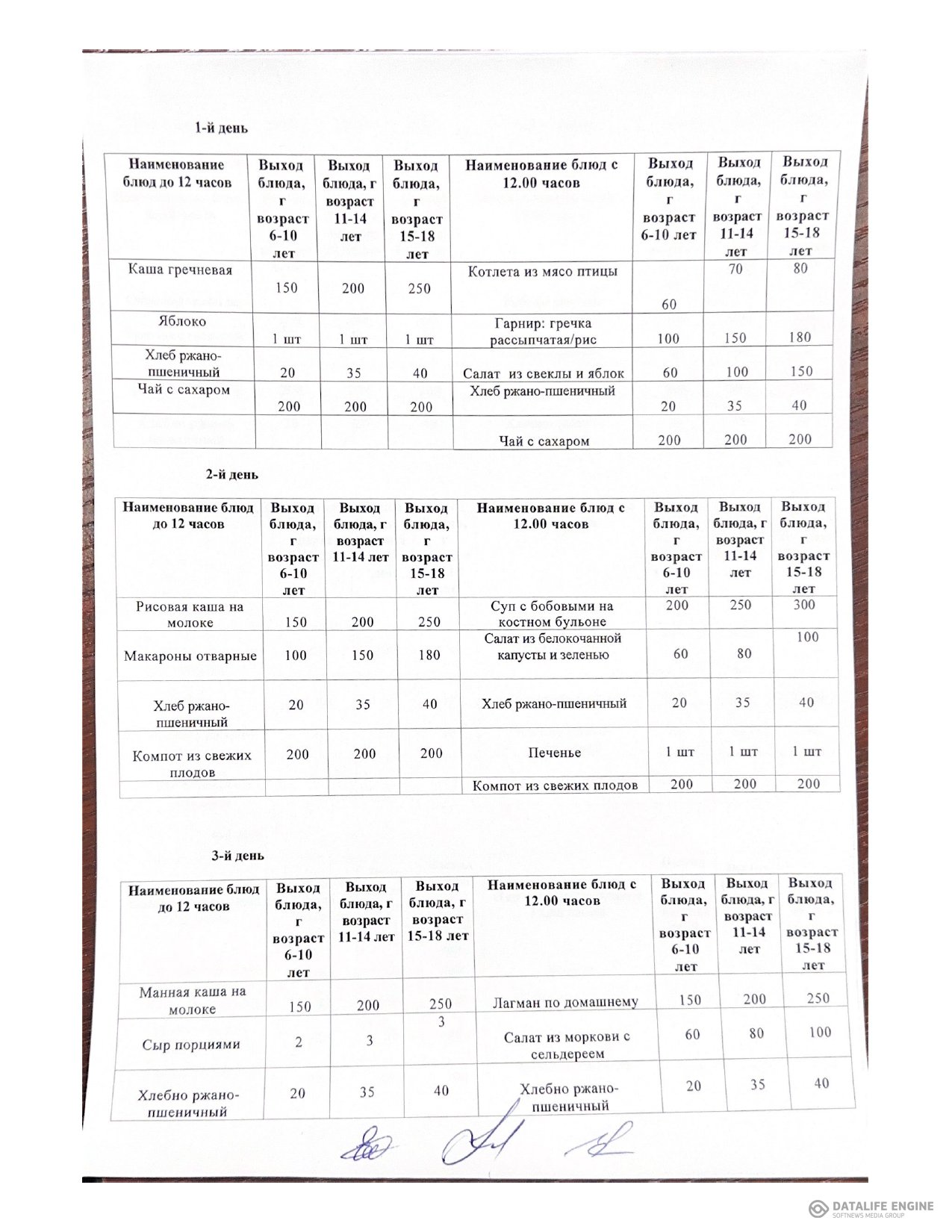 1-й день

| Наименование блюд до 12 часов | Выход блюда, г возраст 6-10 лет | Выход блюда, г возраст 11-14 лет | Выход блюда, г возраст 15-18 лет | Наименование блюд с 12.00 часов | Выход блюда, г возраст 6-10 лет | Выход блюда, г возраст 11-14 лет | Выход блюда, г возраст 15-18 лет |
|---|---|---|---|---|---|---|---|
| Каша гречневая | 150 | 200 | 250 | Котлета из мясо птицы | 60 | 70 | 80 |
| Яблоко | 1 шт | 1 шт | 1 шт | Гарнир: гречка рассыпчатая/рис | 100 | 150 | 180 |
| Хлеб ржано-пшеничный | 20 | 35 | 40 | Салат из свеклы и яблок | 60 | 100 | 150 |
| Чай с сахаром | 200 | 200 | 200 | Хлеб ржано-пшеничный | 20 | 35 | 40 |
| | | | | Чай с сахаром | 200 | 200 | 200 |

2-й день

| Наименование блюд до 12 часов | Выход блюда, г возраст 6-10 лет | Выход блюда, г возраст 11-14 лет | Выход блюда, г возраст 15-18 лет | Наименование блюд с 12.00 часов | Выход блюда, г возраст 6-10 лет | Выход блюда, г возраст 11-14 лет | Выход блюда, г возраст 15-18 лет |
|---|---|---|---|---|---|---|---|
| Рисовая каша на молоке | 150 | 200 | 250 | Суп с бобовыми на костном бульоне | 200 | 250 | 300 |
| Макароны отварные | 100 | 150 | 180 | Салат из белокочанной капусты и зеленью | 60 | 80 | 100 |
| Хлеб ржано-пшеничный | 20 | 35 | 40 | Хлеб ржано-пшеничный | 20 | 35 | 40 |
| Компот из свежих плодов | 200 | 200 | 200 | Печенье | 1 шт | 1 шт | 1 шт |
| | | | | Компот из свежих плодов | 200 | 200 | 200 |

3-й день

| Наименование блюд до 12 часов | Выход блюда, г возраст 6-10 лет | Выход блюда, г возраст 11-14 лет | Выход блюда, г возраст 15-18 лет | Наименование блюд с 12.00 часов | Выход блюда, г возраст 6-10 лет | Выход блюда, г возраст 11-14 лет | Выход блюда, г возраст 15-18 лет |
|---|---|---|---|---|---|---|---|
| Манная каша на молоке | 150 | 200 | 250 | Лагман по домашнему | 150 | 200 | 250 |
| Сыр порциями | 2 | 3 | 3 | Салат из моркови с сельдереем | 60 | 80 | 100 |
| Хлебно ржано-пшеничный | 20 | 35 | 40 | Хлебно ржано-пшеничный | 20 | 35 | 40 |

DATALIFE ENGINE
SOFTNEWS MEDIA GROUP